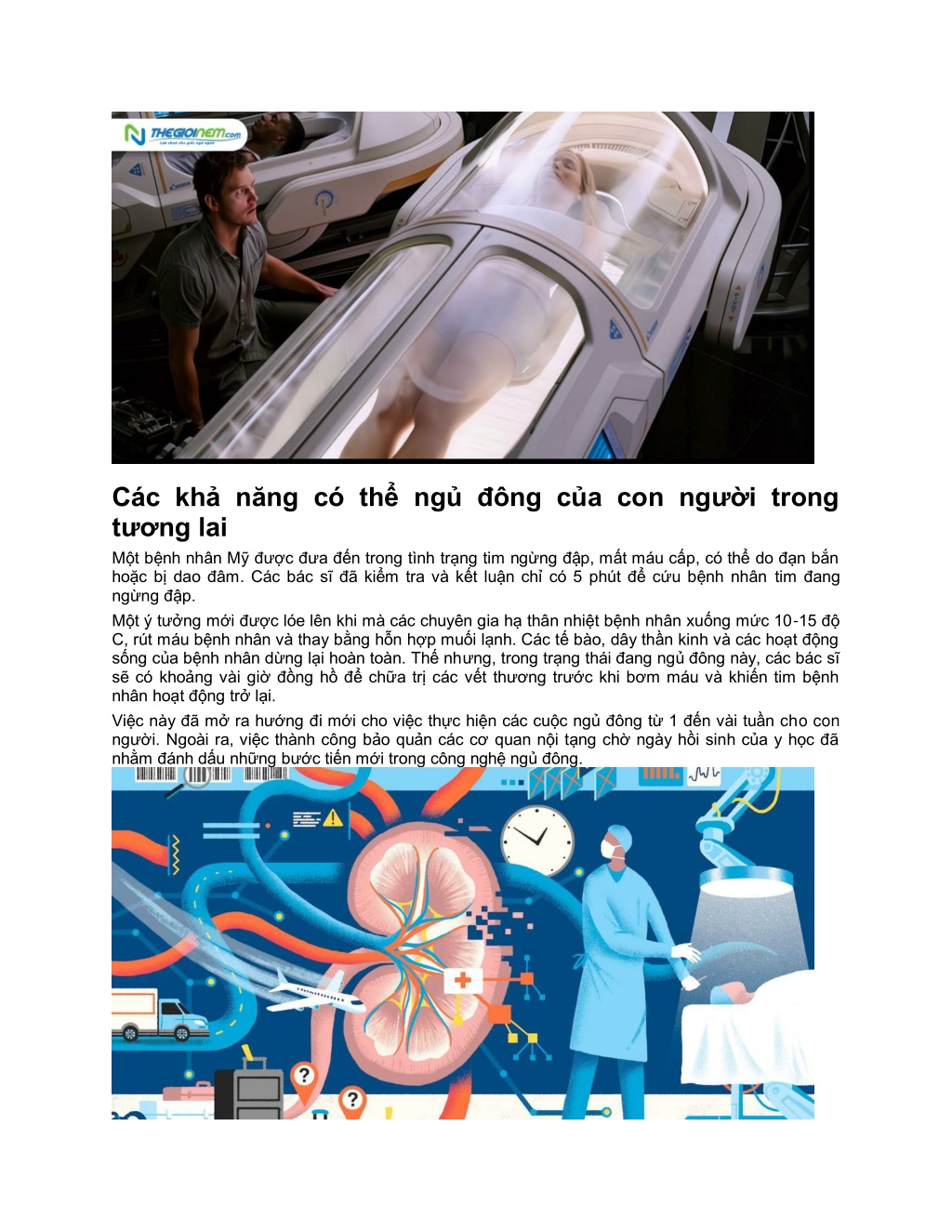 THEGIOINEM.com

Các khả năng có thể ngủ đông của con người trong tương lai

Một bệnh nhân Mỹ được đưa đến trong tình trạng tim ngừng đập, mất máu cấp, có thể do đạn bắn hoặc bị dao đâm. Các bác sĩ đã kiểm tra và kết luận chỉ có 5 phút để cứu bệnh nhân tim đang ngừng đập.

Một ý tưởng mới được lóe lên khi mà các chuyên gia hạ thân nhiệt bệnh nhân xuống mức 10-15 độ C, rút máu bệnh nhân và thay bằng hỗn hợp muối lạnh. Các tế bào, dây thần kinh và các hoạt động sống của bệnh nhân dừng lại hoàn toàn. Thế nhưng, trong trạng thái đang ngủ đông này, các bác sĩ sẽ có khoảng vài giờ đồng hồ để chữa trị các vết thương trước khi bơm máu và khiến tim bệnh nhân hoạt động trở lại.

Việc này đã mở ra hướng đi mới cho việc thực hiện các cuộc ngủ đông từ 1 đến vài tuần cho con người. Ngoài ra, việc thành công bảo quản các cơ quan nội tạng chờ ngày hồi sinh của y học đã nhằm đánh dấu những bước tiến mới trong công nghệ ngủ đông.